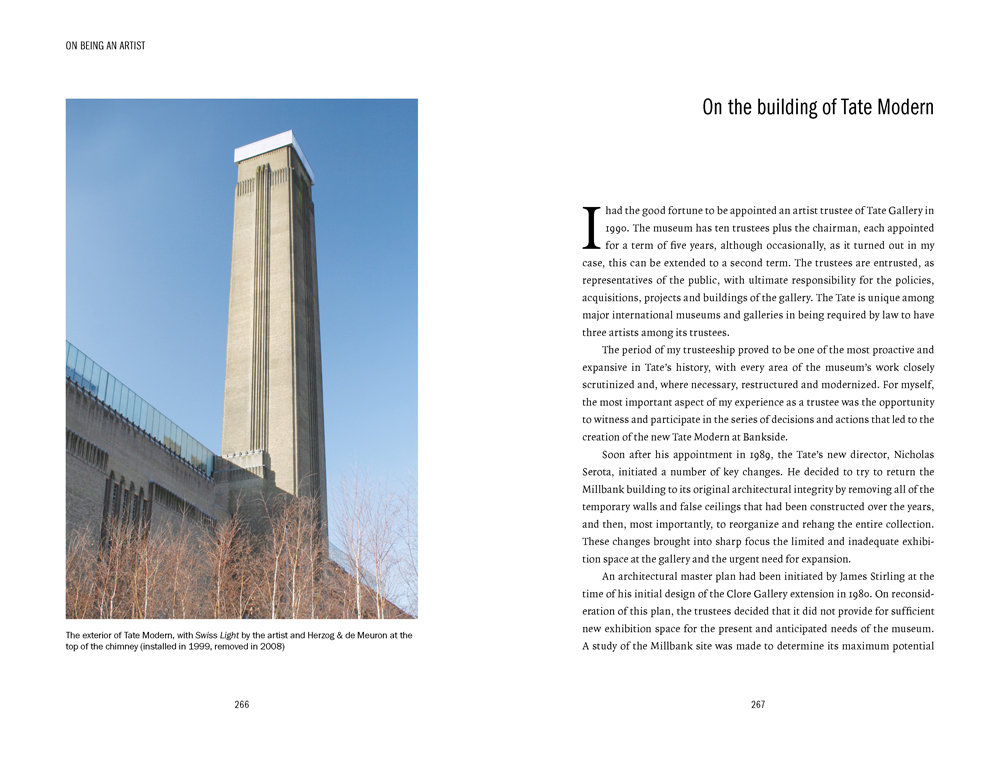 ON BEING AN ARTIST

The exterior of Tate Modern, with Swiss Light by the artist and Herzog & de Meuron at the top of the chimney (installed in 1999, removed in 2008)

266

On the building of Tate Modern

I had the good fortune to be appointed an artist trustee of Tate Gallery in 1990. The museum has ten trustees plus the chairman, each appointed for a term of five years, although occasionally, as it turned out in my case, this can be extended to a second term. The trustees are entrusted, as representatives of the public, with ultimate responsibility for the policies, acquisitions, projects and buildings of the gallery. The Tate is unique among major international museums and galleries in being required by law to have three artists among its trustees.

The period of my trusteeship proved to be one of the most proactive and expansive in Tate's history, with every area of the museum's work closely scrutinized and, where necessary, restructured and modernized. For myself, the most important aspect of my experience as a trustee was the opportunity to witness and participate in the series of decisions and actions that led to the creation of the new Tate Modern at Bankside.

Soon after his appointment in 1989, the Tate's new director, Nicholas Serota, initiated a number of key changes. He decided to try to return the Millbank building to its original architectural integrity by removing all of the temporary walls and false ceilings that had been constructed over the years, and then, most importantly, to reorganize and rehang the entire collection. These changes brought into sharp focus the limited and inadequate exhibition space at the gallery and the urgent need for expansion.

An architectural master plan had been initiated by James Stirling at the time of his initial design of the Clore Gallery extension in 1980. On reconsideration of this plan, the trustees decided that it did not provide for sufficient new exhibition space for the present and anticipated needs of the museum. A study of the Millbank site was made to determine its maximum potential

267